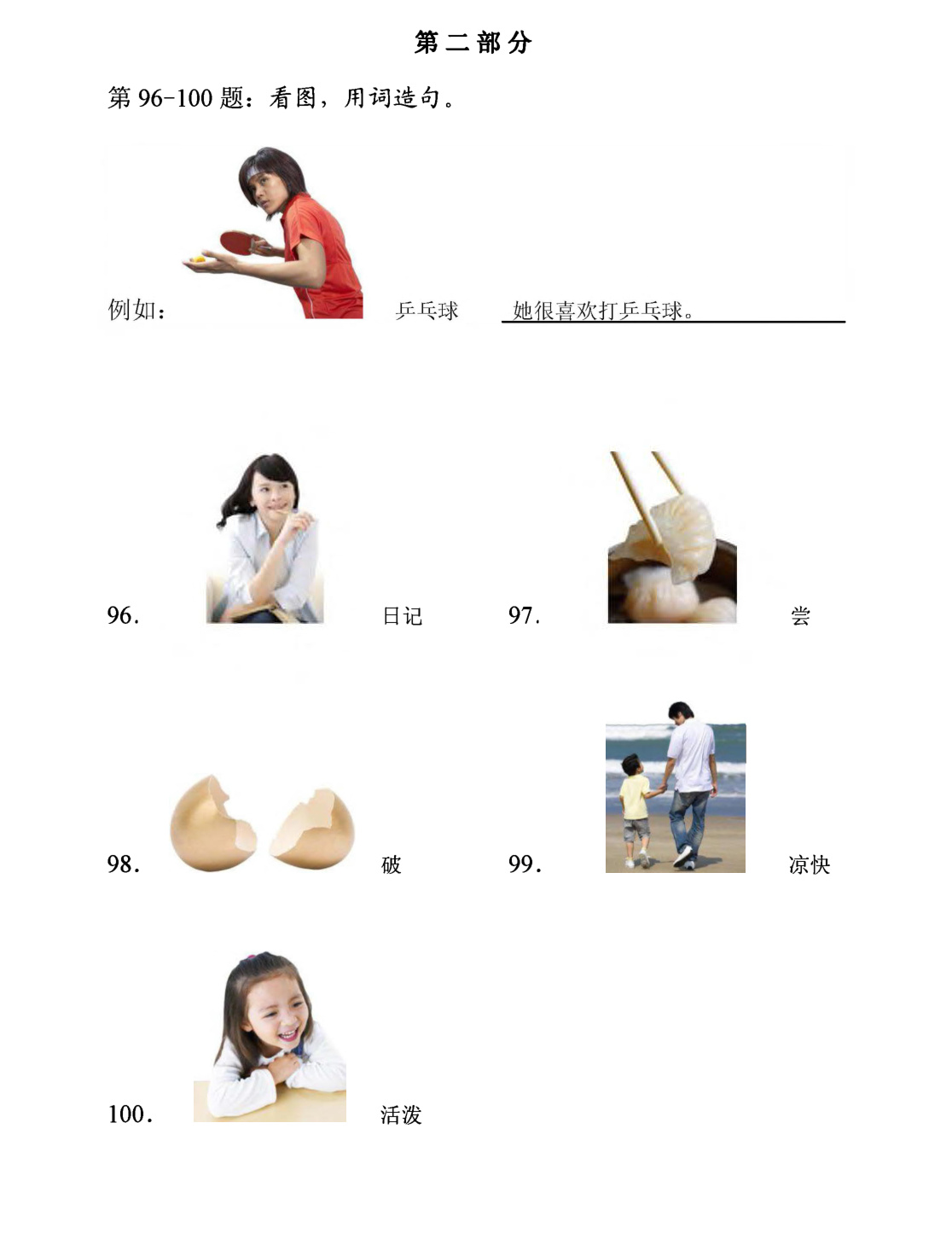 第二部分

第96-100题：看图，用词造句。

例如： 乒乓球 她很喜欢打乒乓球。

96. 日记 97. 尝

98. 破 99. 凉快

100. 活泼